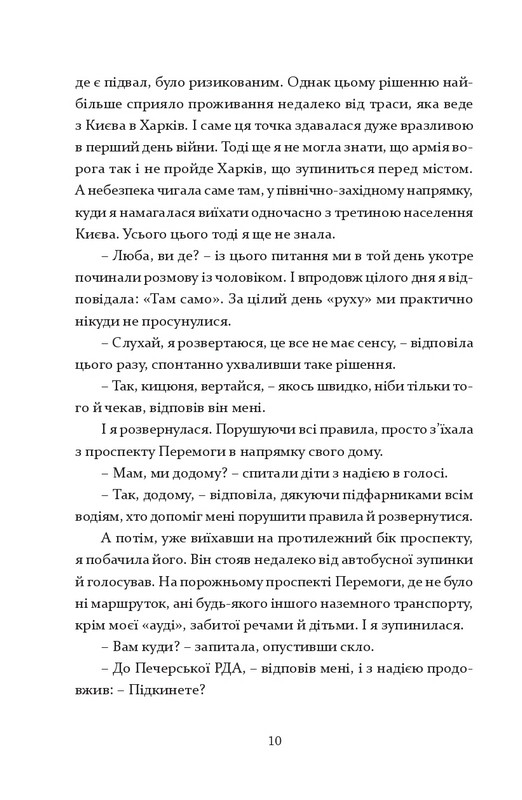 де є підвал, було ризикованим. Однак цьому рішенню найбільше сприяло проживання недалеко від траси, яка веде з Києва в Харків. І саме ця точка здавалася дуже вразливою в перший день війни. Тоді ще я не могла знати, що армія ворога так і не пройде Харків, що зупиниться перед містом. А небезпека чигала саме там, у північно-західному напрямку, куди я намагалася виїхати одночасно з третиною населення Києва. Усього цього тоді я ще не знала.

– Люба, ви де? – із цього питання ми в той день укотре починали розмову із чоловіком. І впродовж цілого дня я відповідала: «Там само». За цілий день «руху» ми практично нікуди не просунулися.

– Слухай, я розвертаюся, це все не має сенсу, – відповіла цього разу, спонтанно ухваливши таке рішення.

– Так, кицюня, вертайся, – якось швидко, ніби тільки того й чекав, відповів він мені.

І я розвернулася. Порушуючи всі правила, просто з'їхала з проспекту Перемоги в напрямку свого дому.

– Мам, ми додому? – спитали діти з надією в голосі.

– Так, додому, – відповіла, дякуючи підфарниками всім водіям, хто допоміг мені порушити правила й розвернутися.

А потім, уже виїхавши на протилежний бік проспекту, я побачила його. Він стояв недалеко від автобусної зупинки й голосував. На порожньому проспекті Перемоги, де не було ні маршруток, ані будь-якого іншого наземного транспорту, крім моєї «ауді», забитої речами й дітьми. І я зупинилася.

– Вам куди? – запитала, опустивши скло.

– До Печерської РДА, – відповів мені, і з надією продовжив: – Підкинете?

10